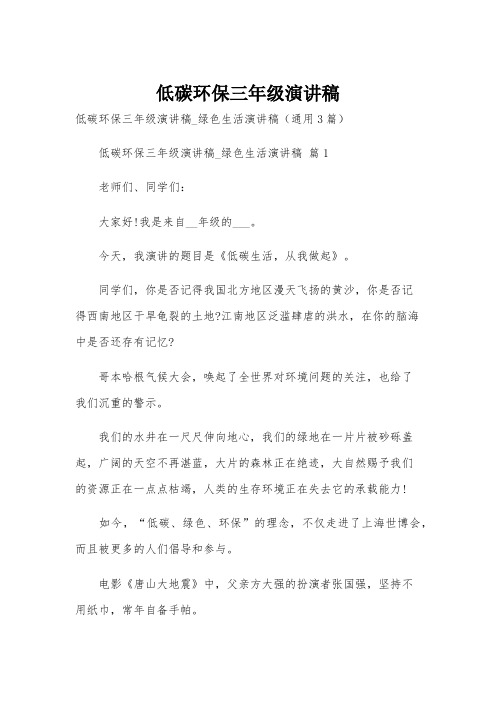 低碳环保三年级演讲稿

低碳环保三年级演讲稿_绿色生活演讲稿（通用3篇）

低碳环保三年级演讲稿_绿色生活演讲稿 篇1

老师们、同学们:

大家好!我是来自__年级的___。

今天，我演讲的题目是《低碳生活，从我做起》。

同学们，你是否记得我国北方地区漫天飞扬的黄沙，你是否记得西南地区干旱龟裂的土地?江南地区泛滥肆虐的洪水，在你的脑海中是否还存有记忆?

哥本哈根气候大会，唤起了全世界对环境问题的关注，也给了我们沉重的警示。

我们的水井在一尺尺伸向地心，我们的绿地在一片片被砂砾盖起，广阔的天空不再湛蓝，大片的森林正在绝迹，大自然赐予我们的资源正在一点点枯竭，人类的生存环境正在失去它的承载能力!

如今，“低碳、绿色、环保”的理念，不仅走进了上海世博会，而且被更多的人们倡导和参与。

电影《唐山大地震》中，父亲方大强的扮演者张国强，坚持不用纸巾，常年自备手帕。